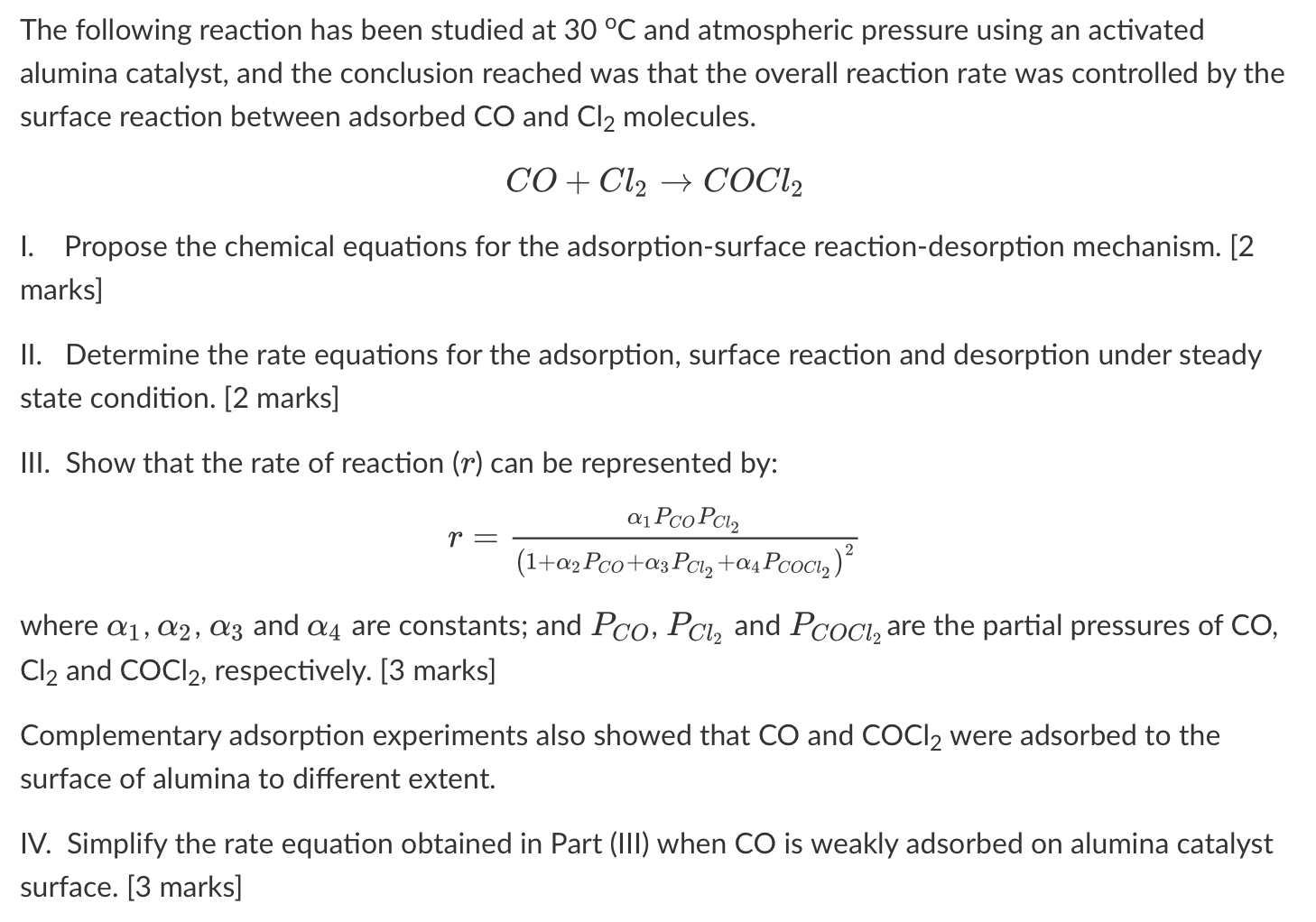 The following reaction has been studied at 30 °C and atmospheric pressure using an activated alumina catalyst, and the conclusion reached was that the overall reaction rate was controlled by the surface reaction between adsorbed CO and $Cl_2$ molecules.

$CO + Cl_2 \rightarrow COCl_2$

I. Propose the chemical equations for the adsorption-surface reaction-desorption mechanism. [2 marks]

II. Determine the rate equations for the adsorption, surface reaction and desorption under steady state condition. [2 marks]

III. Show that the rate of reaction ($r$) can be represented by:

$r = \frac{\alpha_1 P_{CO} P_{Cl_2}}{(1+\alpha_2 P_{CO}+\alpha_3 P_{Cl_2}+\alpha_4 P_{COCl_2})^2}$

where $\alpha_1$, $\alpha_2$, $\alpha_3$ and $\alpha_4$ are constants; and $P_{CO}$, $P_{Cl_2}$ and $P_{COCl_2}$ are the partial pressures of CO, $Cl_2$ and $COCl_2$, respectively. [3 marks]

Complementary adsorption experiments also showed that CO and $COCl_2$ were adsorbed to the surface of alumina to different extent.

IV. Simplify the rate equation obtained in Part (III) when CO is weakly adsorbed on alumina catalyst surface. [3 marks]